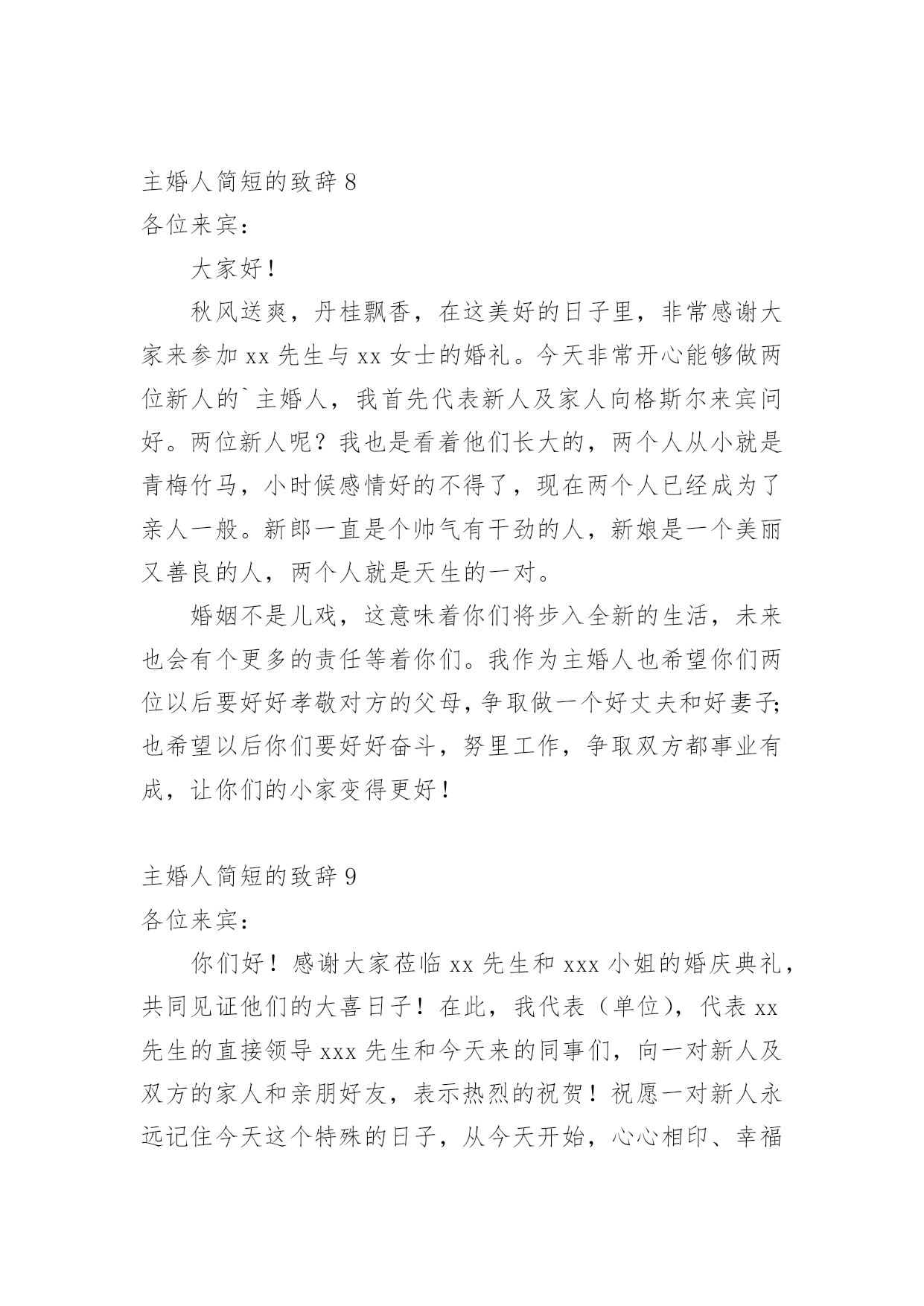 主婚人简短的致辞 8

各位来宾：

大家好！

秋风送爽，丹桂飘香，在这美好的日子里，非常感谢大家来参加 xx 先生与 xx 女士的婚礼。今天非常开心能够做两位新人的`主婚人，我首先代表新人及家人向格斯尔来宾问好。两位新人呢？我也是看着他们长大的，两个人从小就是青梅竹马，小时候感情好的不得了，现在两个人已经成为了亲人一般。新郎一直是个帅气有干劲的人，新娘是一个美丽又善良的人，两个人就是天生的一对。

婚姻不是儿戏，这意味着你们将步入全新的生活，未来也会有个更多的责任等着你们。我作为主婚人也希望你们两位以后要好好孝敬对方的父母，争取做一个好丈夫和好妻子;也希望以后你们要好好奋斗，努里工作，争取双方都事业有成，让你们的小家变得更好！

主婚人简短的致辞 9

各位来宾：

你们好！感谢大家莅临 xx 先生和 xxx 小姐的婚庆典礼，共同见证他们的大喜日子！在此，我代表（单位），代表 xx 先生的直接领导 xxx 先生和今天来的同事们，向一对新人及双方的家人和亲朋好友，表示热烈的祝贺！祝愿一对新人永远记住今天这个特殊的日子，从今天开始，心心相印、幸福